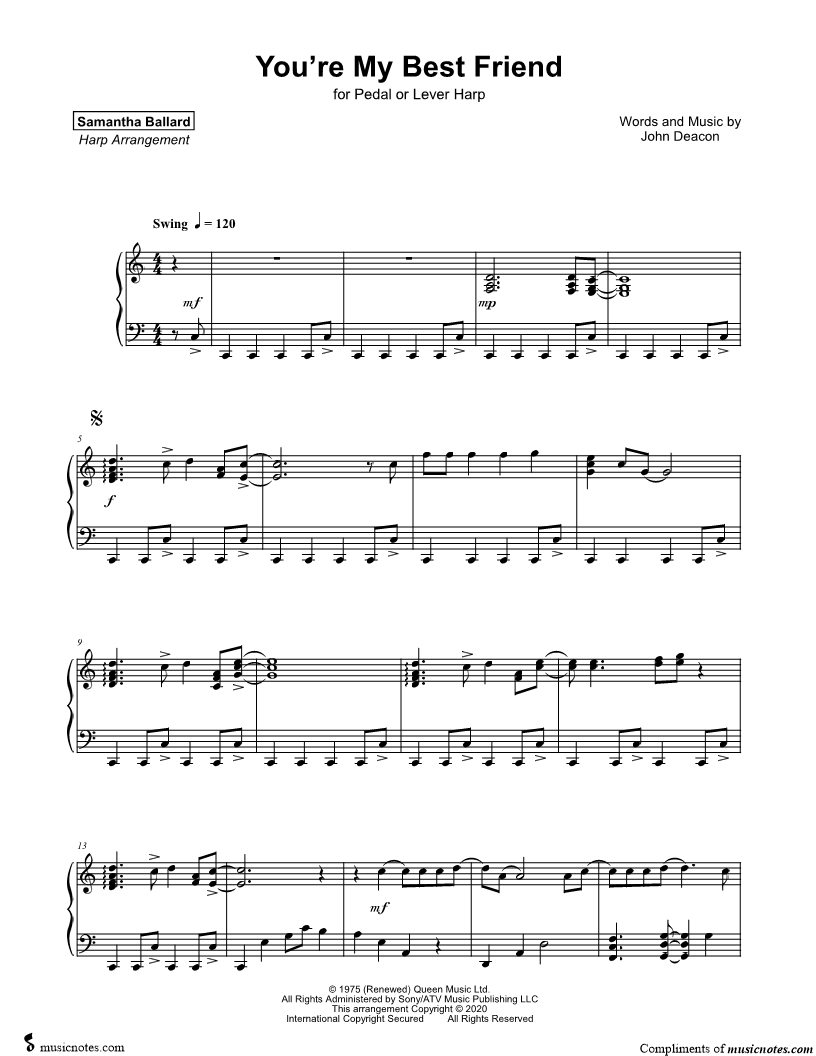 You're My Best Friend
for Pedal or Lever Harp

Samantha Ballard
Harp Arrangement

Words and Music by
John Deacon

Swing ♩ = 120

mf

mp

5

f

9

13

mf

© 1975 (Renewed) Queen Music Ltd.
All Rights Administered by Sony/ATV Music Publishing LLC
This arrangement Copyright © 2020
International Copyright Secured All Rights Reserved

musicnotes.com

Compliments of musicnotes.com